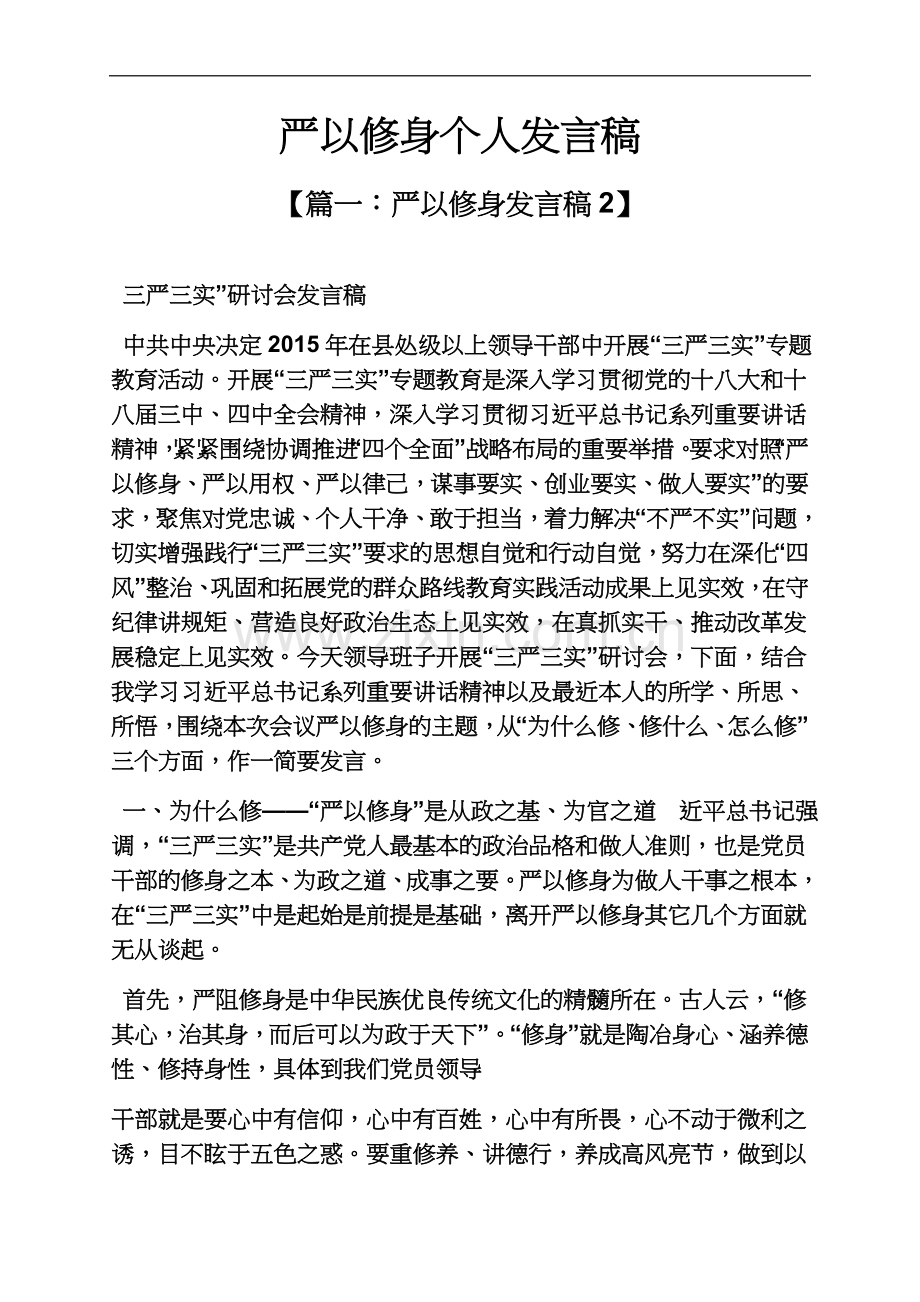 严以修身个人发言稿

【篇一：严以修身发言稿 2】

三严三实”研讨会发言稿

中共中央决定 2015 年在县处级以上领导干部中开展“三严三实”专题教育活动。开展“三严三实”专题教育是深入学习贯彻党的十八大和十八届三中、四中全会精神，深入学习贯彻习近平总书记系列重要讲话精神，紧紧围绕协调推进“四个全面”战略布局的重要举措。要求对照“严以修身、严以用权、严以律己，谋事要实、创业要实、做人要实”的要求，聚焦对党忠诚、个人干净、敢于担当，着力解决“不严不实”问题，切实增强践行“三严三实”要求的思想自觉和行动自觉，努力在深化“四风”整治、巩固和拓展党的群众路线教育实践活动成果上见实效，在守纪律讲规矩、营造良好政治生态上见实效，在真抓实干、推动改革发展稳定上见实效。今天领导班子开展“三严三实”研讨会，下面，结合我学习习近平总书记系列重要讲话精神以及最近本人的所学、所思、所悟，围绕本次会议严以修身的主题，从“为什么修、修什么、怎么修”三个方面，作一简要发言。

一、为什么修——“严以修身”是从政之基、为官之道 近平总书记强调，“三严三实”是共产党人最基本的政治品格和做人准则，也是党员干部的修身之本、为政之道、成事之要。严以修身为做人干事之根本，在“三严三实”中是起始是前提是基础，离开严以修身其它几个方面就无从谈起。

首先，严阻修身是中华民族优良传统文化的精髓所在。古人云，“修其心，治其身，而后可以为政于天下”。“修身”就是陶冶身心、涵养德性、修持身性，具体到我们党员领导

干部就是要心中有信仰，心中有百姓，心中有所畏，心不动于微利之诱，目不眩于五色之惑。要重修养、讲德行，养成高风亮节，做到以